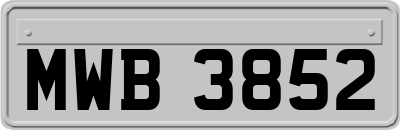 MWB 3852